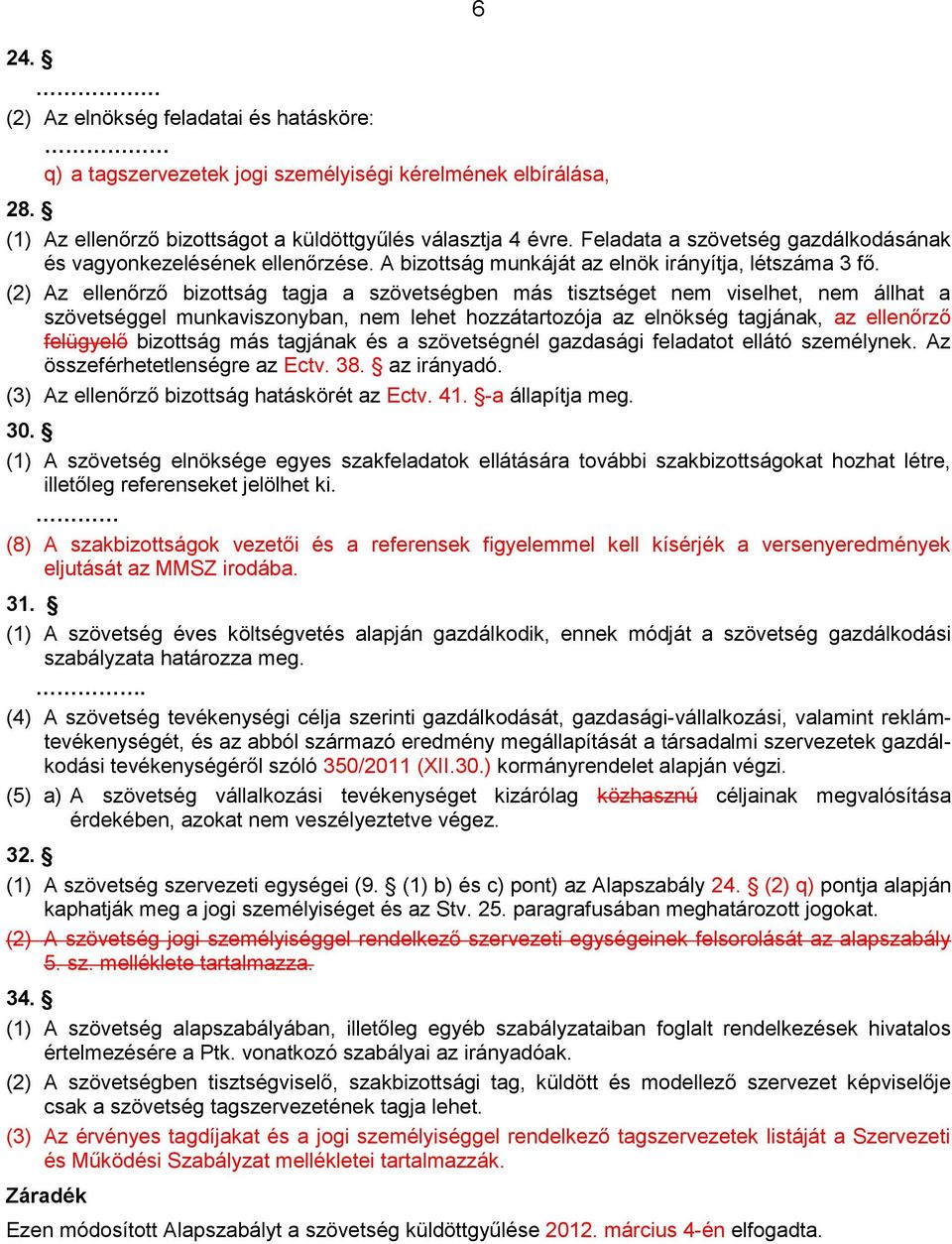 6

24. §

………………

(2) Az elnökség feladatai és hatásköre:

………………

q) a tagszervezetek jogi személyiségi kérelmének elbírálása,

28. §

(1) Az ellenőrző bizottságot a küldöttgyűlés választja 4 évre. Feladata a szövetség gazdálkodásának és vagyonkezelésének ellenőrzése. A bizottság munkáját az elnök irányítja, létszáma 3 fő.

(2) Az ellenőrző bizottság tagja a szövetségben más tisztséget nem viselhet, nem állhat a szövetséggel munkaviszonyban, nem lehet hozzátartozója az elnökség tagjának, az ellenőrző felügyelő bizottság más tagjának és a szövetségnél gazdasági feladatot ellátó személynek. Az összeférhetetlenségre az Ectv. 38. § az irányadó.

(3) Az ellenőrző bizottság hatáskörét az Ectv. 41. §-a állapítja meg.

30. §

(1) A szövetség elnöksége egyes szakfeladatok ellátására további szakbizottságokat hozhat létre, illetőleg referenseket jelölhet ki.

…………

(8) A szakbizottságok vezetői és a referensek figyelemmel kell kísérjék a versenyeredmények eljutását az MMSZ irodába.

31. §

(1) A szövetség éves költségvetés alapján gazdálkodik, ennek módját a szövetség gazdálkodási szabályzata határozza meg.

……………..

(4) A szövetség tevékenységi célja szerinti gazdálkodását, gazdasági-vállalkozási, valamint reklámtevékenységét, és az abból származó eredmény megállapítását a társadalmi szervezetek gazdálkodási tevékenységéről szóló 350/2011 (XII.30.) kormányrendelet alapján végzi.

(5) a) A szövetség vállalkozási tevékenységet kizárólag közhasznú céljainak megvalósítása érdekében, azokat nem veszélyeztetve végez.

32. §

(1) A szövetség szervezeti egységei (9. § (1) b) és c) pont) az Alapszabály 24. § (2) q) pontja alapján kaphatják meg a jogi személyiséget és az Stv. 25. paragrafusában meghatározott jogokat.

(2) A szövetség jogi személyiséggel rendelkező szervezeti egységeinek felsorolását az alapszabály 5. sz. melléklete tartalmazza.

34. §

(1) A szövetség alapszabályában, illetőleg egyéb szabályzataiban foglalt rendelkezések hivatalos értelmezésére a Ptk. vonatkozó szabályai az irányadóak.

(2) A szövetségben tisztségviselő, szakbizottsági tag, küldött és modellező szervezet képviselője csak a szövetség tagszervezetének tagja lehet.

(3) Az érvényes tagdíjakat és a jogi személyiséggel rendelkező tagszervezetek listáját a Szervezeti és Működési Szabályzat mellékletei tartalmazzák.

Záradék

Ezen módosított Alapszabályt a szövetség küldöttgyűlése 2012. március 4-én elfogadta.